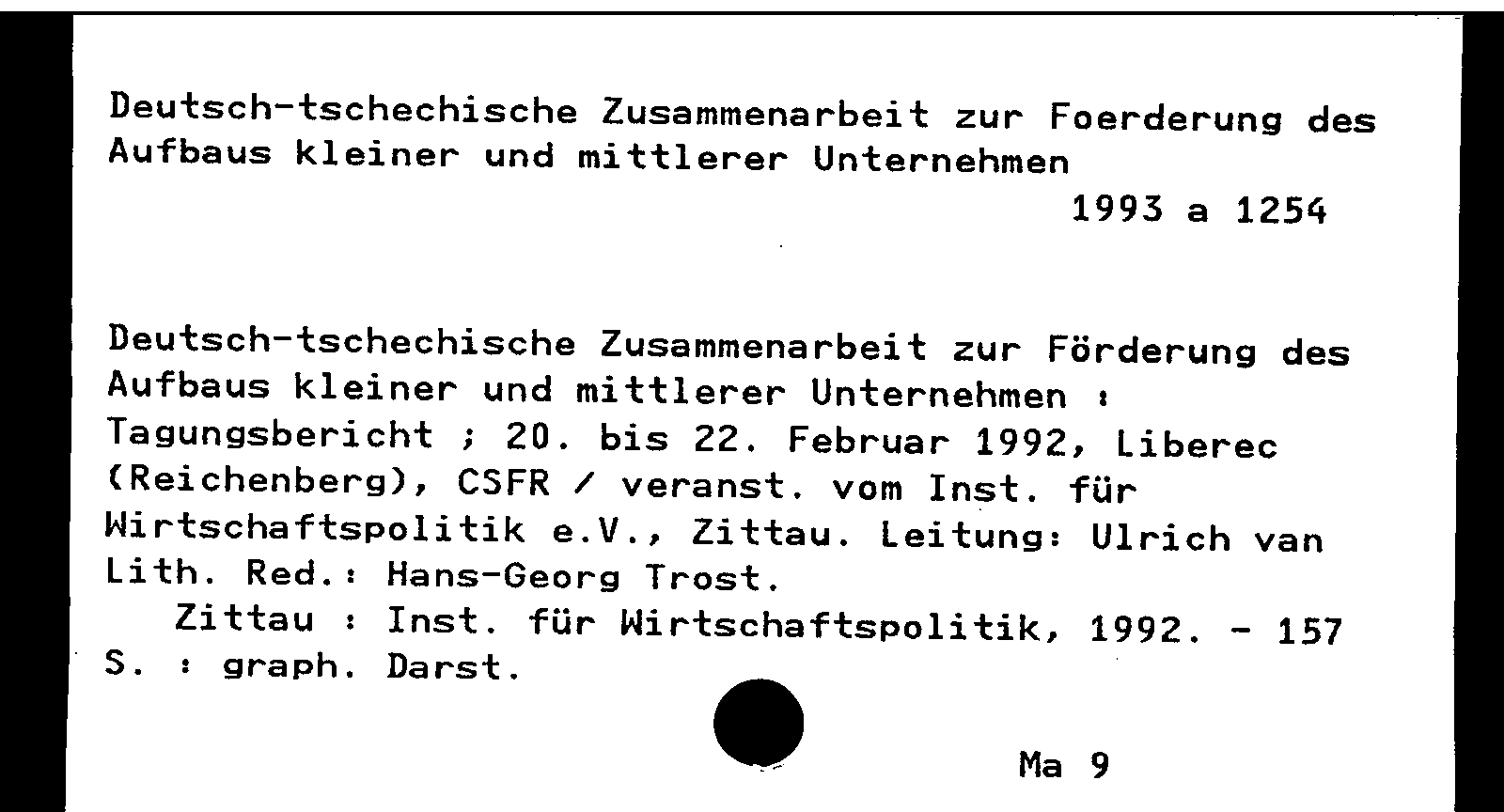 Deutsch-tschechische Zusammenarbeit zur Foerderung des Aufbaus kleiner und mittlerer Unternehmen

1993 a 1254

Deutsch-tschechische Zusammenarbeit zur Förderung des Aufbaus kleiner und mittlerer Unternehmen : Tagungsbericht ; 20. bis 22. Februar 1992, Liberec (Reichenberg), CSFR / veranst. vom Inst. für Wirtschaftspolitik e.V., Zittau. Leitung: Ulrich van Lith. Red.: Hans-Georg Trost.

Zittau : Inst. für Wirtschaftspolitik, 1992. - 157 S. : graph. Darst.

Ma 9